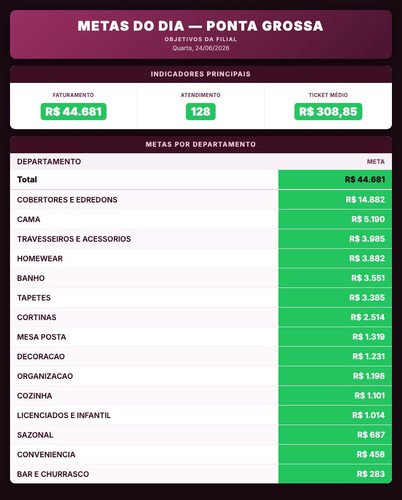 METAS DO DIA — PONTA GROSSA

OBJETIVOS DA FILIAL

Quarta, 24/06/2026

INDICADORES PRINCIPAIS

| FATURAMENTO | ATENDIMENTO | TICKET MÉDIO |
|---|---|---|
| R$ 44.681 | 128 | R$ 308,85 |

METAS POR DEPARTAMENTO

| DEPARTAMENTO | META |
|---|---|
| Total | R$ 44.681 |
| COBERTORES E EDREDONS | R$ 14.882 |
| CAMA | R$ 5.190 |
| TRAVESSEIROS E ACESSORIOS | R$ 3.985 |
| HOMEWEAR | R$ 3.882 |
| BANHO | R$ 3.551 |
| TAPETES | R$ 3.385 |
| CORTINAS | R$ 2.514 |
| MESA POSTA | R$ 1.319 |
| DECORACAO | R$ 1.231 |
| ORGANIZACAO | R$ 1.198 |
| COZINHA | R$ 1.101 |
| LICENCIADOS E INFANTIL | R$ 1.014 |
| SAZONAL | R$ 687 |
| CONVENIENCIA | R$ 458 |
| BAR E CHURRASCO | R$ 283 |